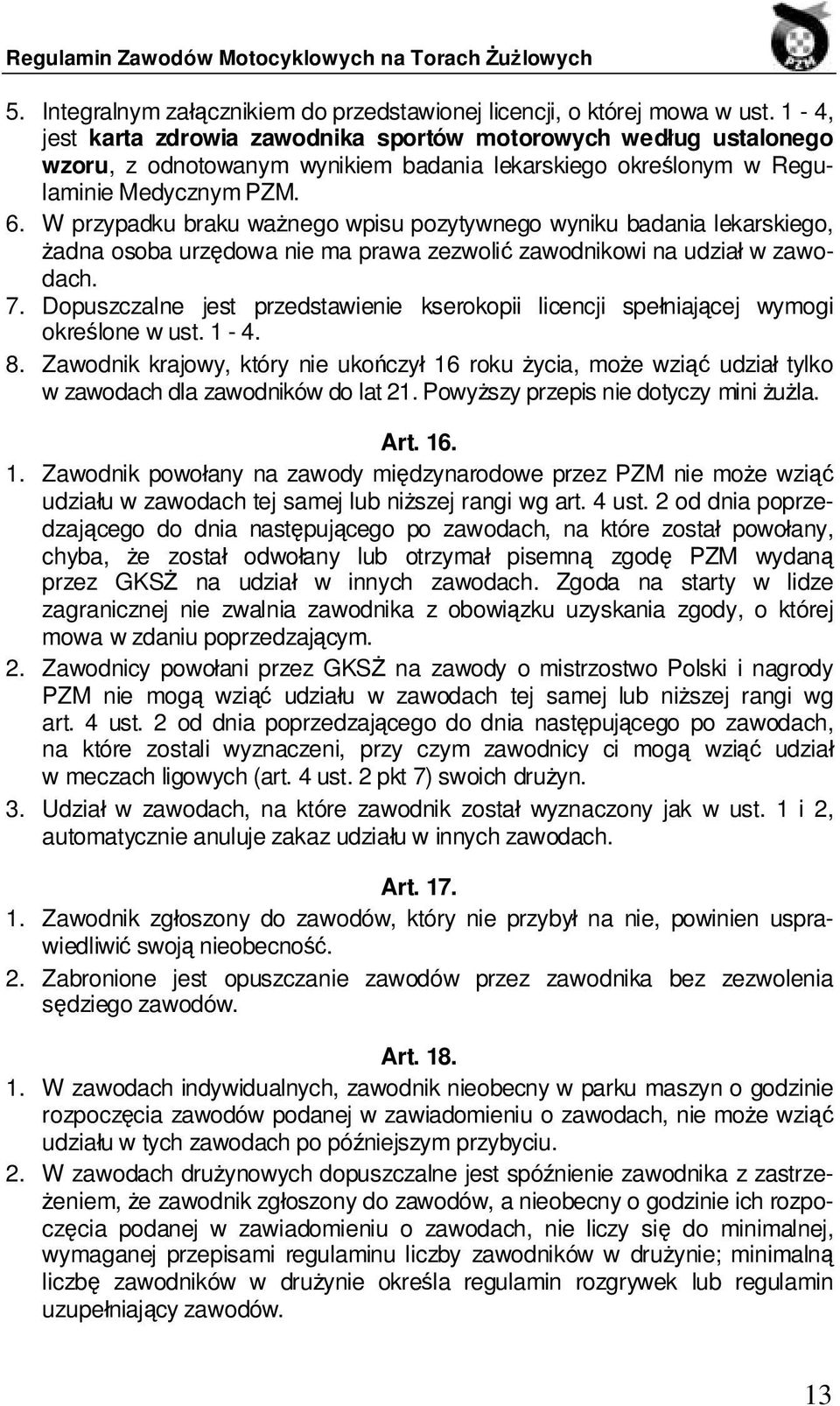 Regulamin Zawodów Motocyklowych na Torach Żużlowych

PZM

5. Integralnym załącznikiem do przedstawionej licencji, o której mowa w ust. 1 - 4, jest karta zdrowia zawodnika sportów motorowych według ustalonego wzoru, z odnotowanym wynikiem badania lekarskiego określonym w Regulaminie Medycznym PZM.
6. W przypadku braku ważnego wpisu pozytywnego wyniku badania lekarskiego, żadna osoba urzędowa nie ma prawa zezwolić zawodnikowi na udział w zawodach.
7. Dopuszczalne jest przedstawienie kserokopii licencji spełniającej wymogi określone w ust. 1 - 4.
8. Zawodnik krajowy, który nie ukończył 16 roku życia, może wziąć udział tylko w zawodach dla zawodników do lat 21. Powyższy przepis nie dotyczy mini żużla.

Art. 16.

1. Zawodnik powołany na zawody międzynarodowe przez PZM nie może wziąć udziału w zawodach tej samej lub niższej rangi wg art. 4 ust. 2 od dnia poprzedzającego do dnia następującego po zawodach, na które został powołany, chyba, że został odwołany lub otrzymał pisemną zgodę PZM wydaną przez GKSŻ na udział w innych zawodach. Zgoda na starty w lidze zagranicznej nie zwalnia zawodnika z obowiązku uzyskania zgody, o której mowa w zdaniu poprzedzającym.
2. Zawodnicy powołani przez GKSŻ na zawody o mistrzostwo Polski i nagrody PZM nie mogą wziąć udziału w zawodach tej samej lub niższej rangi wg art. 4 ust. 2 od dnia poprzedzającego do dnia następującego po zawodach, na które zostali wyznaczeni, przy czym zawodnicy ci mogą wziąć udział w meczach ligowych (art. 4 ust. 2 pkt 7) swoich drużyn.
3. Udział w zawodach, na które zawodnik został wyznaczony jak w ust. 1 i 2, automatycznie anuluje zakaz udziału w innych zawodach.

Art. 17.

1. Zawodnik zgłoszony do zawodów, który nie przybył na nie, powinien usprawiedliwić swoją nieobecność.
2. Zabronione jest opuszczanie zawodów przez zawodnika bez zezwolenia sędziego zawodów.

Art. 18.

1. W zawodach indywidualnych, zawodnik nieobecny w parku maszyn o godzinie rozpoczęcia zawodów podanej w zawiadomieniu o zawodach, nie może wziąć udziału w tych zawodach po późniejszym przybyciu.
2. W zawodach drużynowych dopuszczalne jest spóźnienie zawodnika z zastrzeżeniem, że zawodnik zgłoszony do zawodów, a nieobecny o godzinie ich rozpoczęcia podanej w zawiadomieniu o zawodach, nie liczy się do minimalnej, wymaganej przepisami regulaminu liczby zawodników w drużynie; minimalną liczbę zawodników w drużynie określa regulamin rozgrywek lub regulamin uzupełniający zawodów.

13